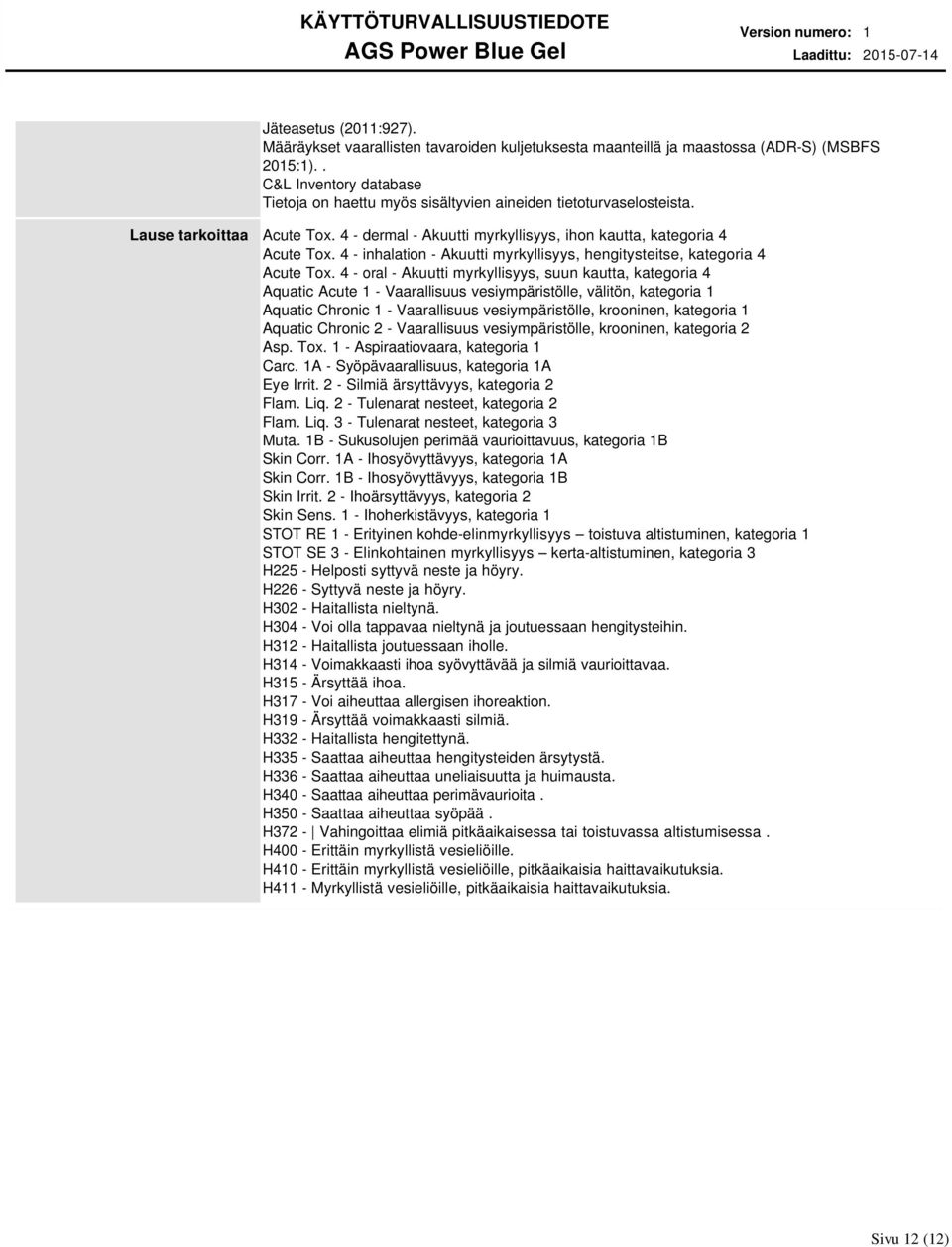 KÄYTTÖTURVALLISUUSTIEDOTE
AGS Power Blue Gel

Version numero: 1
Laadittu: 2015-07-14

Jäteasetus (2011:927).
Määräykset vaarallisten tavaroiden kuljetuksesta maanteillä ja maastossa (ADR-S) (MSBFS 2015:1). .
C&L Inventory database
Tietoja on haettu myös sisältyvien aineiden tietoturvaselosteista.

Lause tarkoittaa

Acute Tox. 4 - dermal - Akuutti myrkyllisyys, ihon kautta, kategoria 4
Acute Tox. 4 - inhalation - Akuutti myrkyllisyys, hengitysteitse, kategoria 4
Acute Tox. 4 - oral - Akuutti myrkyllisyys, suun kautta, kategoria 4
Aquatic Acute 1 - Vaarallisuus vesiympäristölle, välitön, kategoria 1
Aquatic Chronic 1 - Vaarallisuus vesiympäristölle, krooninen, kategoria 1
Aquatic Chronic 2 - Vaarallisuus vesiympäristölle, krooninen, kategoria 2
Asp. Tox. 1 - Aspiraatiovaara, kategoria 1
Carc. 1A - Syöpävaarallisuus, kategoria 1A
Eye Irrit. 2 - Silmiä ärsyttävyys, kategoria 2
Flam. Liq. 2 - Tulenarat nesteet, kategoria 2
Flam. Liq. 3 - Tulenarat nesteet, kategoria 3
Muta. 1B - Sukusolujen perimää vaurioittavuus, kategoria 1B
Skin Corr. 1A - Ihosyövyttävyys, kategoria 1A
Skin Corr. 1B - Ihosyövyttävyys, kategoria 1B
Skin Irrit. 2 - Ihoärsyttävyys, kategoria 2
Skin Sens. 1 - Ihoherkistävyys, kategoria 1
STOT RE 1 - Erityinen kohde-elinmyrkyllisyys – toistuva altistuminen, kategoria 1
STOT SE 3 - Elinkohtainen myrkyllisyys – kerta-altistuminen, kategoria 3
H225 - Helposti syttyvä neste ja höyry.
H226 - Syttyvä neste ja höyry.
H302 - Haitallista nieltynä.
H304 - Voi olla tappavaa nieltynä ja joutuessaan hengitysteihin.
H312 - Haitallista joutuessaan iholle.
H314 - Voimakkaasti ihoa syövyttävää ja silmiä vaurioittavaa.
H315 - Ärsyttää ihoa.
H317 - Voi aiheuttaa allergisen ihoreaktion.
H319 - Ärsyttää voimakkaasti silmiä.
H332 - Haitallista hengitettynä.
H335 - Saattaa aiheuttaa hengitysteiden ärsytystä.
H336 - Saattaa aiheuttaa uneliaisuutta ja huimausta.
H340 - Saattaa aiheuttaa perimävaurioita .
H350 - Saattaa aiheuttaa syöpää .
H372 - | Vahingoittaa elimiä pitkäaikaisessa tai toistuvassa altistumisessa .
H400 - Erittäin myrkyllistä vesieliöille.
H410 - Erittäin myrkyllistä vesieliöille, pitkäaikaisia haittavaikutuksia.
H411 - Myrkyllistä vesieliöille, pitkäaikaisia haittavaikutuksia.

Sivu 12 (12)